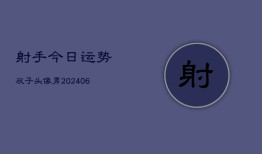 射手今日运势

双子头像男202406

射